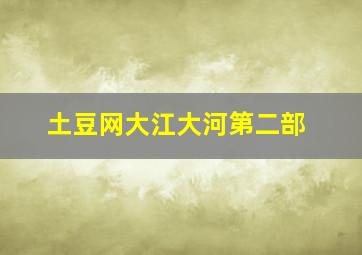 土豆网大江大河第二部